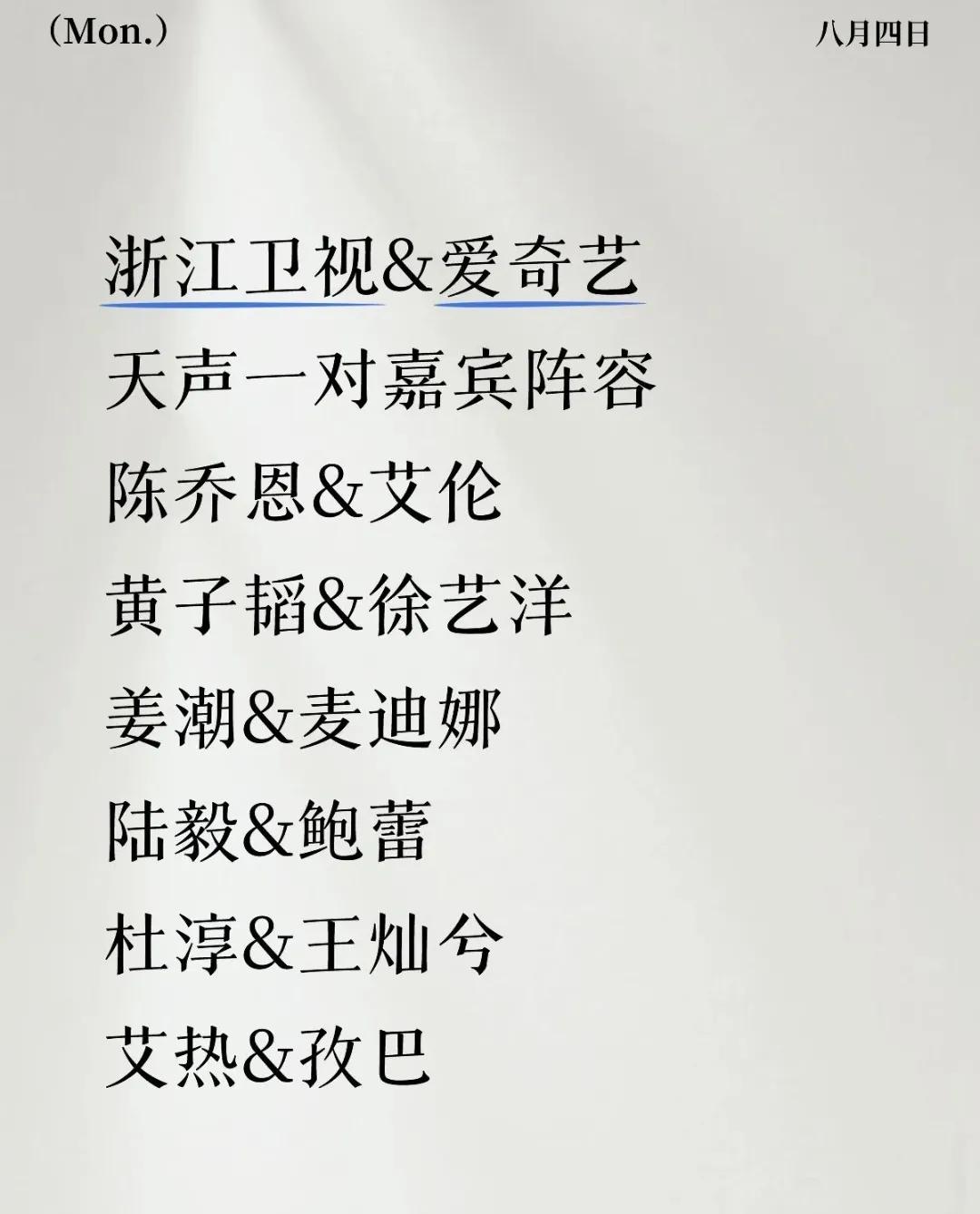 (Mon.)

八月四日

浙江卫视&爱奇艺

天声一对嘉宾阵容

陈乔恩&艾伦

黄子韬&徐艺洋

姜潮&麦迪娜

陆毅&鲍蕾

杜淳&王灿兮

艾热&孜巴